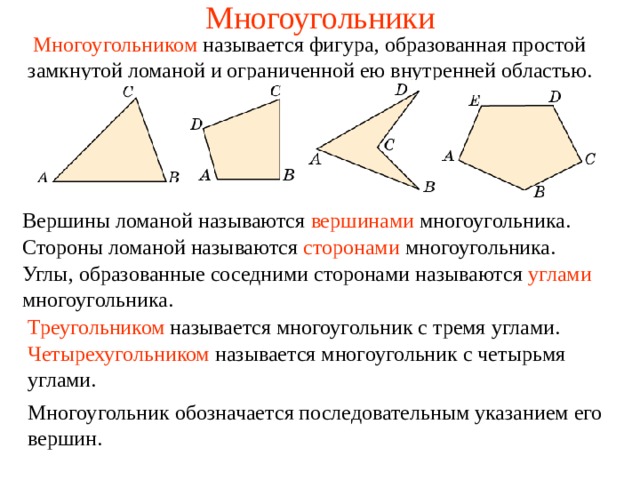 Многоугольники

Многоугольником называется фигура, образованная простой замкнутой ломаной и ограниченной ею внутренней областью.

C
A B

C
D
A B

D
C
A
B

E D
A C
B

Вершины ломаной называются вершинами многоугольника. Стороны ломаной называются сторонами многоугольника. Углы, образованные соседними сторонами называются углами многоугольника.

Треугольником называется многоугольник с тремя углами. Четырехугольником называется многоугольник с четырьмя углами.

Многоугольник обозначается последовательным указанием его вершин.